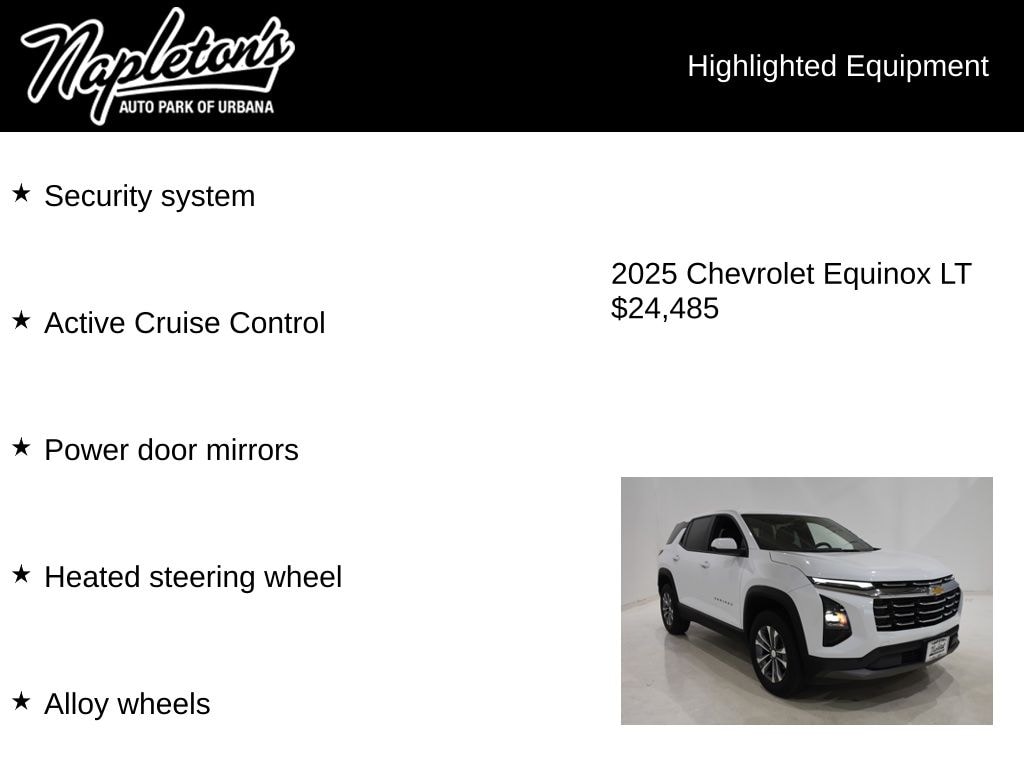 Napleton's
AUTO PARK OF URBANA

Highlighted Equipment

★ Security system

★ Active Cruise Control

★ Power door mirrors

★ Heated steering wheel

★ Alloy wheels

2025 Chevrolet Equinox LT
$24,485